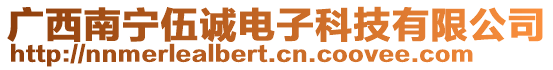 广西南宁伍诚电子科技有限公司
http://nnmerlealbert.cn.coovee.com